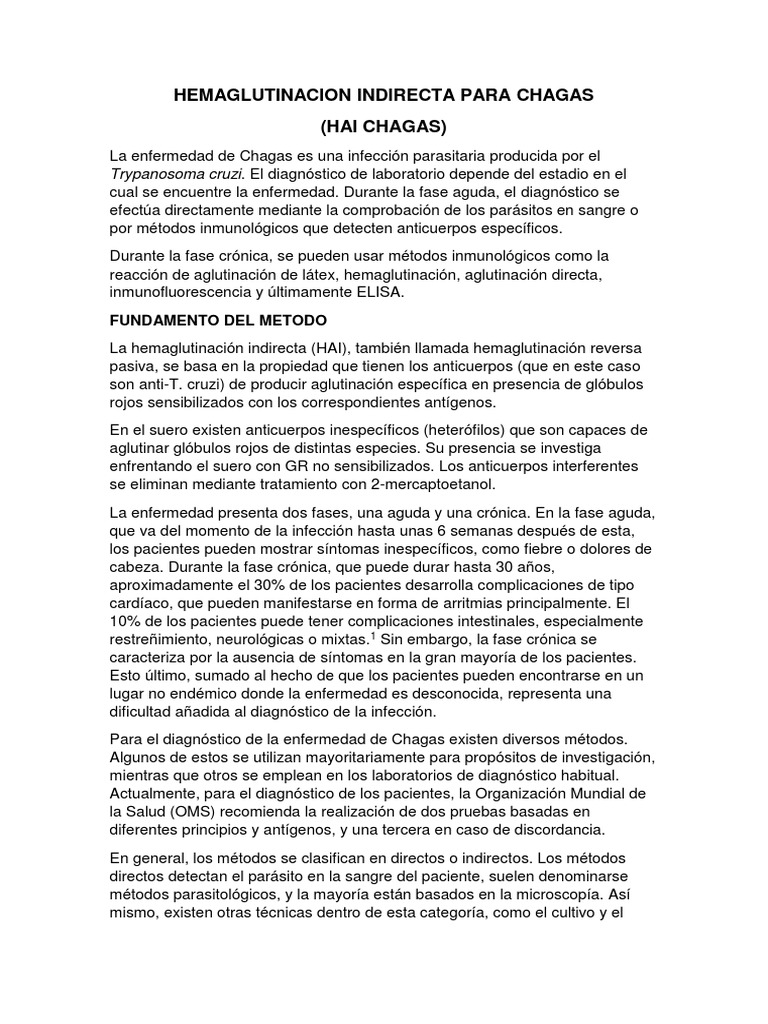 HEMAGLUTINACION INDIRECTA PARA CHAGAS

(HAI CHAGAS)

La enfermedad de Chagas es una infección parasitaria producida por el Trypanosoma cruzi. El diagnóstico de laboratorio depende del estadio en el cual se encuentre la enfermedad. Durante la fase aguda, el diagnóstico se efectúa directamente mediante la comprobación de los parásitos en sangre o por métodos inmunológicos que detecten anticuerpos específicos.

Durante la fase crónica, se pueden usar métodos inmunológicos como la reacción de aglutinación de látex, hemaglutinación, aglutinación directa, inmunofluorescencia y últimamente ELISA.

FUNDAMENTO DEL METODO

La hemaglutinación indirecta (HAI), también llamada hemaglutinación reversa pasiva, se basa en la propiedad que tienen los anticuerpos (que en este caso son anti-T. cruzi) de producir aglutinación específica en presencia de glóbulos rojos sensibilizados con los correspondientes antígenos.

En el suero existen anticuerpos inespecíficos (heterófilos) que son capaces de aglutinar glóbulos rojos de distintas especies. Su presencia se investiga enfrentando el suero con GR no sensibilizados. Los anticuerpos interferentes se eliminan mediante tratamiento con 2-mercaptoetanol.

La enfermedad presenta dos fases, una aguda y una crónica. En la fase aguda, que va del momento de la infección hasta unas 6 semanas después de esta, los pacientes pueden mostrar síntomas inespecíficos, como fiebre o dolores de cabeza. Durante la fase crónica, que puede durar hasta 30 años, aproximadamente el 30% de los pacientes desarrolla complicaciones de tipo cardíaco, que pueden manifestarse en forma de arritmias principalmente. El 10% de los pacientes puede tener complicaciones intestinales, especialmente restreñimiento, neurológicas o mixtas.$^1$ Sin embargo, la fase crónica se caracteriza por la ausencia de síntomas en la gran mayoría de los pacientes. Esto último, sumado al hecho de que los pacientes pueden encontrarse en un lugar no endémico donde la enfermedad es desconocida, representa una dificultad añadida al diagnóstico de la infección.

Para el diagnóstico de la enfermedad de Chagas existen diversos métodos. Algunos de estos se utilizan mayoritariamente para propósitos de investigación, mientras que otros se emplean en los laboratorios de diagnóstico habitual. Actualmente, para el diagnóstico de los pacientes, la Organización Mundial de la Salud (OMS) recomienda la realización de dos pruebas basadas en diferentes principios y antígenos, y una tercera en caso de discordancia.

En general, los métodos se clasifican en directos o indirectos. Los métodos directos detectan el parásito en la sangre del paciente, suelen denominarse métodos parasitológicos, y la mayoría están basados en la microscopía. Así mismo, existen otras técnicas dentro de esta categoría, como el cultivo y el